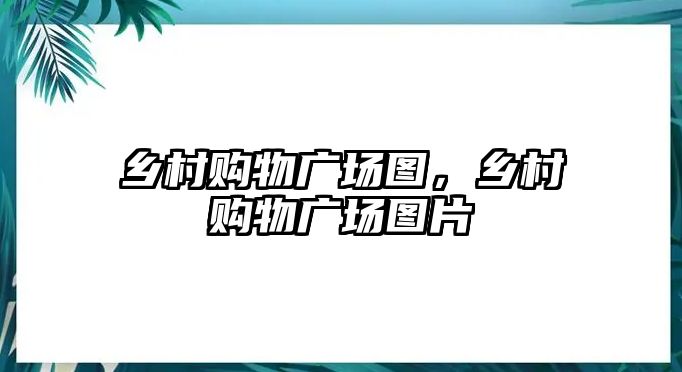 乡村购物广场图，乡村购物广场图片